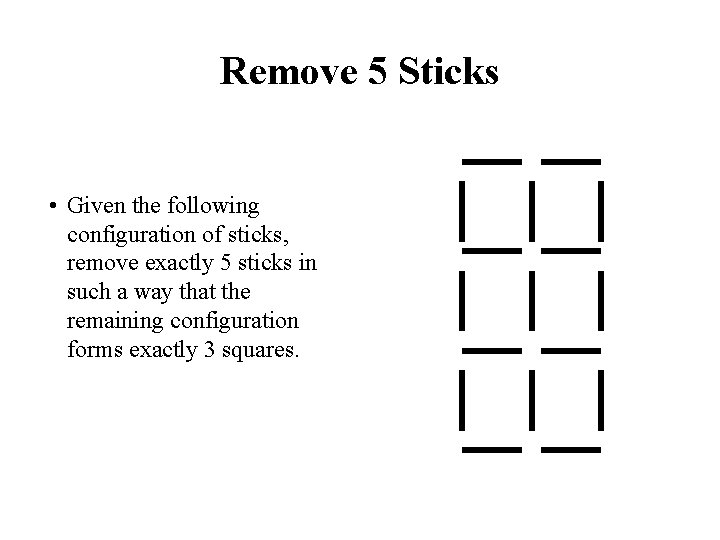 Remove 5 Sticks

• Given the following configuration of sticks, remove exactly 5 sticks in such a way that the remaining configuration forms exactly 3 squares.